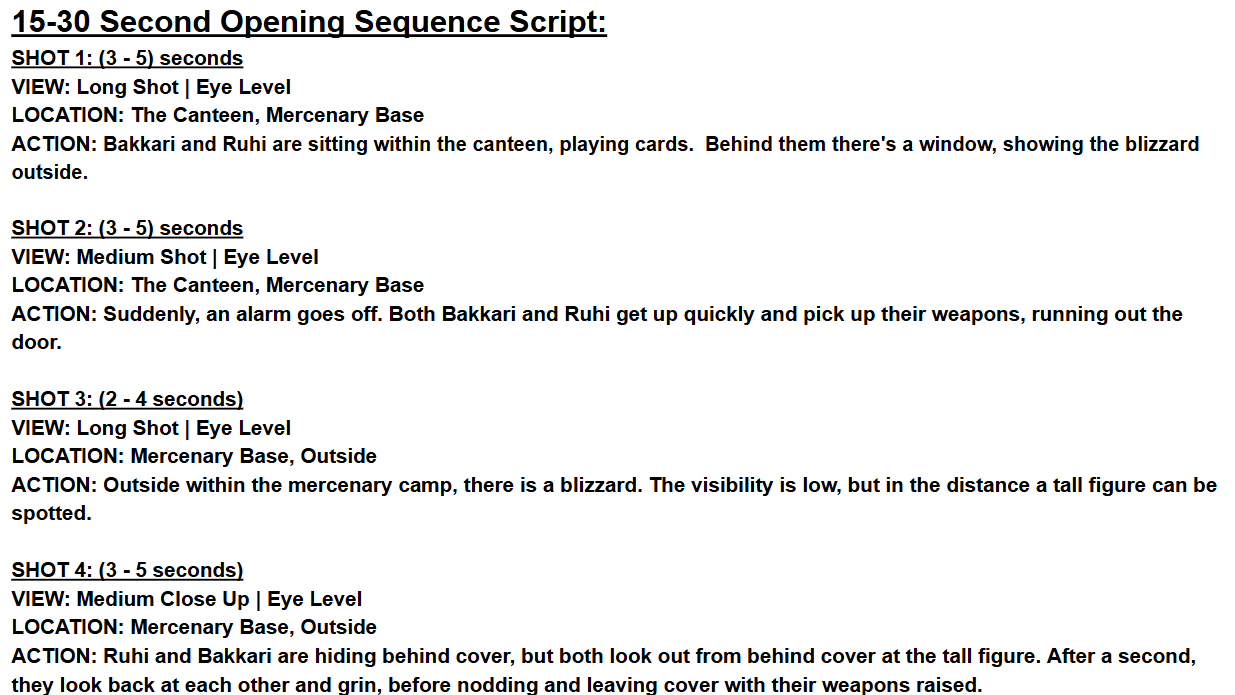 15-30 Second Opening Sequence Script:
SHOT 1: (3 - 5) seconds
VIEW: Long Shot | Eye Level
LOCATION: The Canteen, Mercenary Base
ACTION: Bakkari and Ruhi are sitting within the canteen, playing cards. Behind them there's a window, showing the blizzard outside.

SHOT 2: (3 - 5) seconds
VIEW: Medium Shot | Eye Level
LOCATION: The Canteen, Mercenary Base
ACTION: Suddenly, an alarm goes off. Both Bakkari and Ruhi get up quickly and pick up their weapons, running out the door.

SHOT 3: (2 - 4 seconds)
VIEW: Long Shot | Eye Level
LOCATION: Mercenary Base, Outside
ACTION: Outside within the mercenary camp, there is a blizzard. The visibility is low, but in the distance a tall figure can be spotted.

SHOT 4: (3 - 5 seconds)
VIEW: Medium Close Up | Eye Level
LOCATION: Mercenary Base, Outside
ACTION: Ruhi and Bakkari are hiding behind cover, but both look out from behind cover at the tall figure. After a second, they look back at each other and grin, before nodding and leaving cover with their weapons raised.